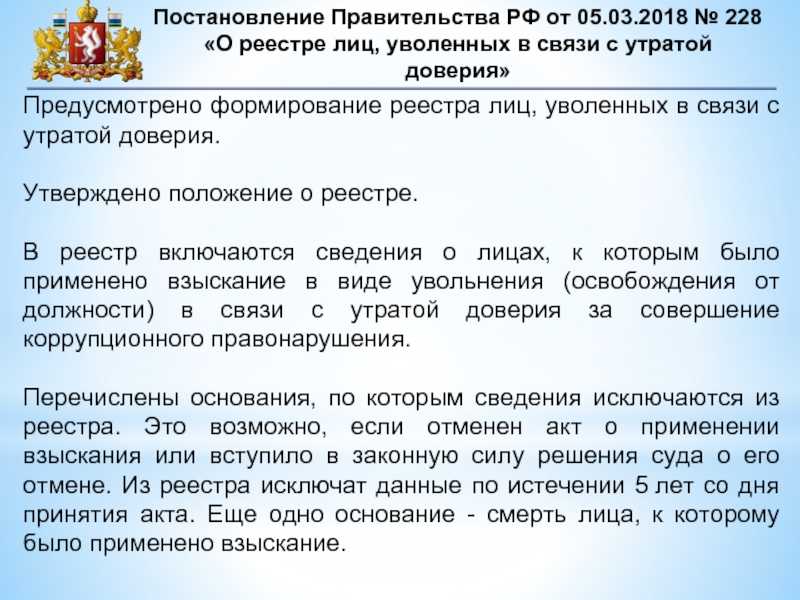 Постановление Правительства РФ от 05.03.2018 № 228 «О реестре лиц, уволенных в связи с утратой доверия»

Предусмотрено формирование реестра лиц, уволенных в связи с утратой доверия.

Утверждено положение о реестре.

В реестр включаются сведения о лицах, к которым было применено взыскание в виде увольнения (освобождения от должности) в связи с утратой доверия за совершение коррупционного правонарушения.

Перечислены основания, по которым сведения исключаются из реестра. Это возможно, если отменен акт о применении взыскания или вступило в законную силу решения суда о его отмене. Из реестра исключат данные по истечении 5 лет со дня принятия акта. Еще одно основание - смерть лица, к которому было применено взыскание.